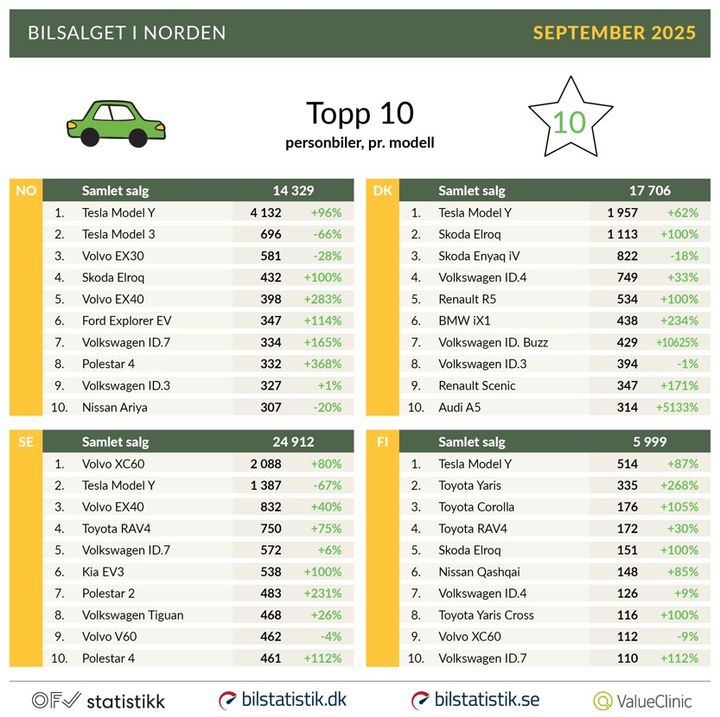 BILSALGET I NORDEN

SEPTEMBER 2025

Topp 10
personbiler, pr. modell

10

| NO | Samlet salg | 14 329 | |
|---|---|---|---|
| 1. | Tesla Model Y | 4 132 | +96% |
| 2. | Tesla Model 3 | 696 | -66% |
| 3. | Volvo EX30 | 581 | -28% |
| 4. | Skoda Elroq | 432 | +100% |
| 5. | Volvo EX40 | 398 | +283% |
| 6. | Ford Explorer EV | 347 | +114% |
| 7. | Volkswagen ID.7 | 334 | +165% |
| 8. | Polestar 4 | 332 | +368% |
| 9. | Volkswagen ID.3 | 327 | +1% |
| 10. | Nissan Ariya | 307 | -20% |

| DK | Samlet salg | 17 706 | |
|---|---|---|---|
| 1. | Tesla Model Y | 1 957 | +62% |
| 2. | Skoda Elroq | 1 113 | +100% |
| 3. | Skoda Enyaq iV | 822 | -18% |
| 4. | Volkswagen ID.4 | 749 | +33% |
| 5. | Renault R5 | 534 | +100% |
| 6. | BMW iX1 | 438 | +234% |
| 7. | Volkswagen ID. Buzz | 429 | +10625% |
| 8. | Volkswagen ID.3 | 394 | -1% |
| 9. | Renault Scenic | 347 | +171% |
| 10. | Audi A5 | 314 | +5133% |

| SE | Samlet salg | 24 912 | |
|---|---|---|---|
| 1. | Volvo XC60 | 2 088 | +80% |
| 2. | Tesla Model Y | 1 387 | -67% |
| 3. | Volvo EX40 | 832 | +40% |
| 4. | Toyota RAV4 | 750 | +75% |
| 5. | Volkswagen ID.7 | 572 | +6% |
| 6. | Kia EV3 | 538 | +100% |
| 7. | Polestar 2 | 483 | +231% |
| 8. | Volkswagen Tiguan | 468 | +26% |
| 9. | Volvo V60 | 462 | -4% |
| 10. | Polestar 4 | 461 | +112% |

| FI | Samlet salg | 5 999 | |
|---|---|---|---|
| 1. | Tesla Model Y | 514 | +87% |
| 2. | Toyota Yaris | 335 | +268% |
| 3. | Toyota Corolla | 176 | +105% |
| 4. | Toyota RAV4 | 172 | +30% |
| 5. | Skoda Elroq | 151 | +100% |
| 6. | Nissan Qashqai | 148 | +85% |
| 7. | Volkswagen ID.4 | 126 | +9% |
| 8. | Toyota Yaris Cross | 116 | +100% |
| 9. | Volvo XC60 | 112 | -9% |
| 10. | Volkswagen ID.7 | 110 | +112% |

OFV statistikk   bilstatistik.dk   bilstatistik.se   ValueClinic